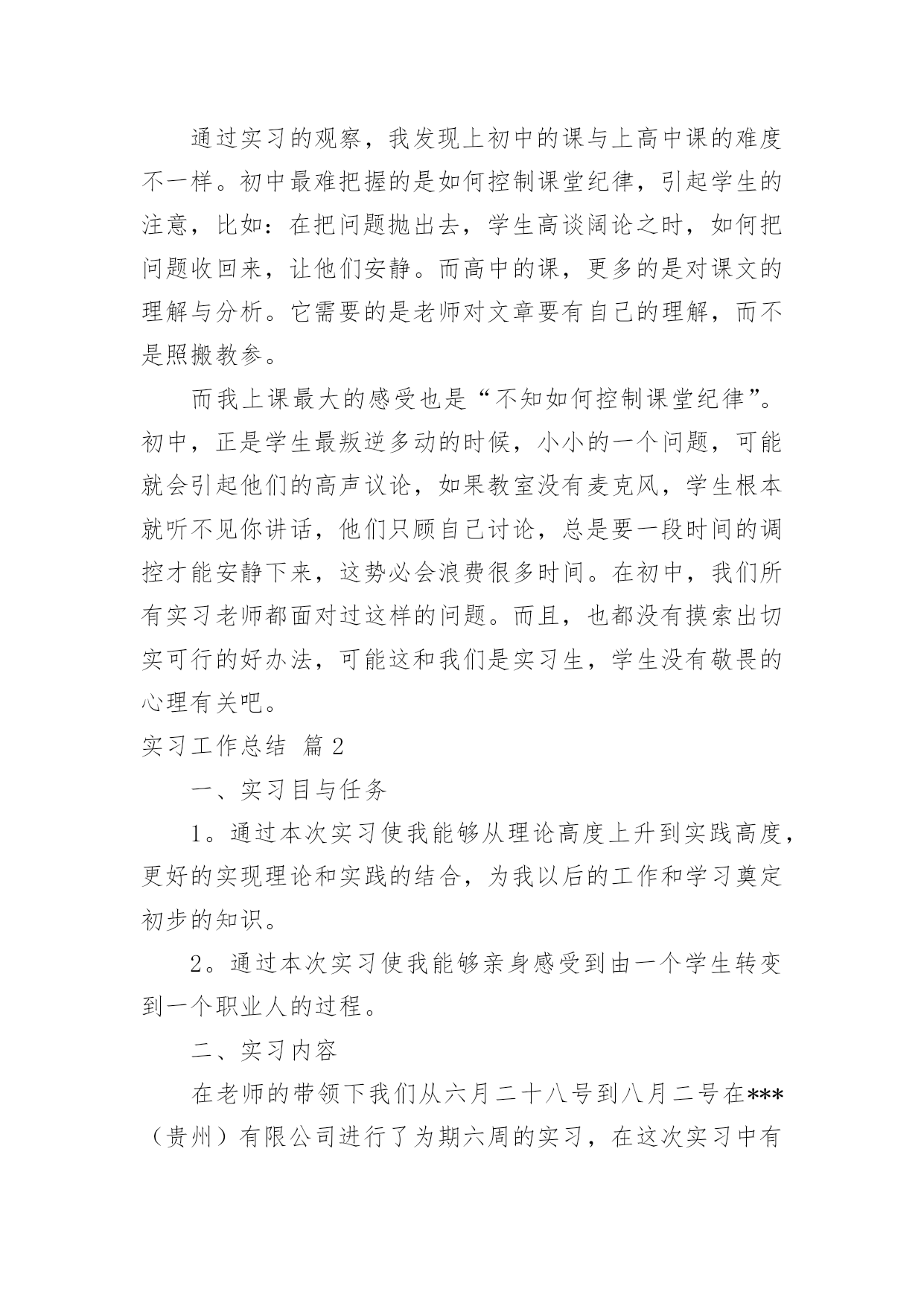 通过实习的观察，我发现上初中的课与上高中课的难度不一样。初中最难把握的是如何控制课堂纪律，引起学生的注意，比如：在把问题抛出去，学生高谈阔论之时，如何把问题收回来，让他们安静。而高中的课，更多的是对课文的理解与分析。它需要的是老师对文章要有自己的理解，而不是照搬教参。

而我上课最大的感受也是“不知如何控制课堂纪律”。初中，正是学生最叛逆多动的时候，小小的一个问题，可能就会引起他们的高声议论，如果教室没有麦克风，学生根本就听不见你讲话，他们只顾自己讨论，总是要一段时间的调控才能安静下来，这势必会浪费很多时间。在初中，我们所有实习老师都面对过这样的问题。而且，也都没有摸索出切实可行的好办法，可能这和我们是实习生，学生没有敬畏的心理有关吧。

实习工作总结 篇2

一、实习目与任务

1。通过本次实习使我能够从理论高度上升到实践高度，更好的实现理论和实践的结合，为我以后的工作和学习奠定初步的知识。

2。通过本次实习使我能够亲身感受到由一个学生转变到一个职业人的过程。

二、实习内容

在老师的带领下我们从六月二十八号到八月二号在***（贵州）有限公司进行了为期六周的实习，在这次实习中有